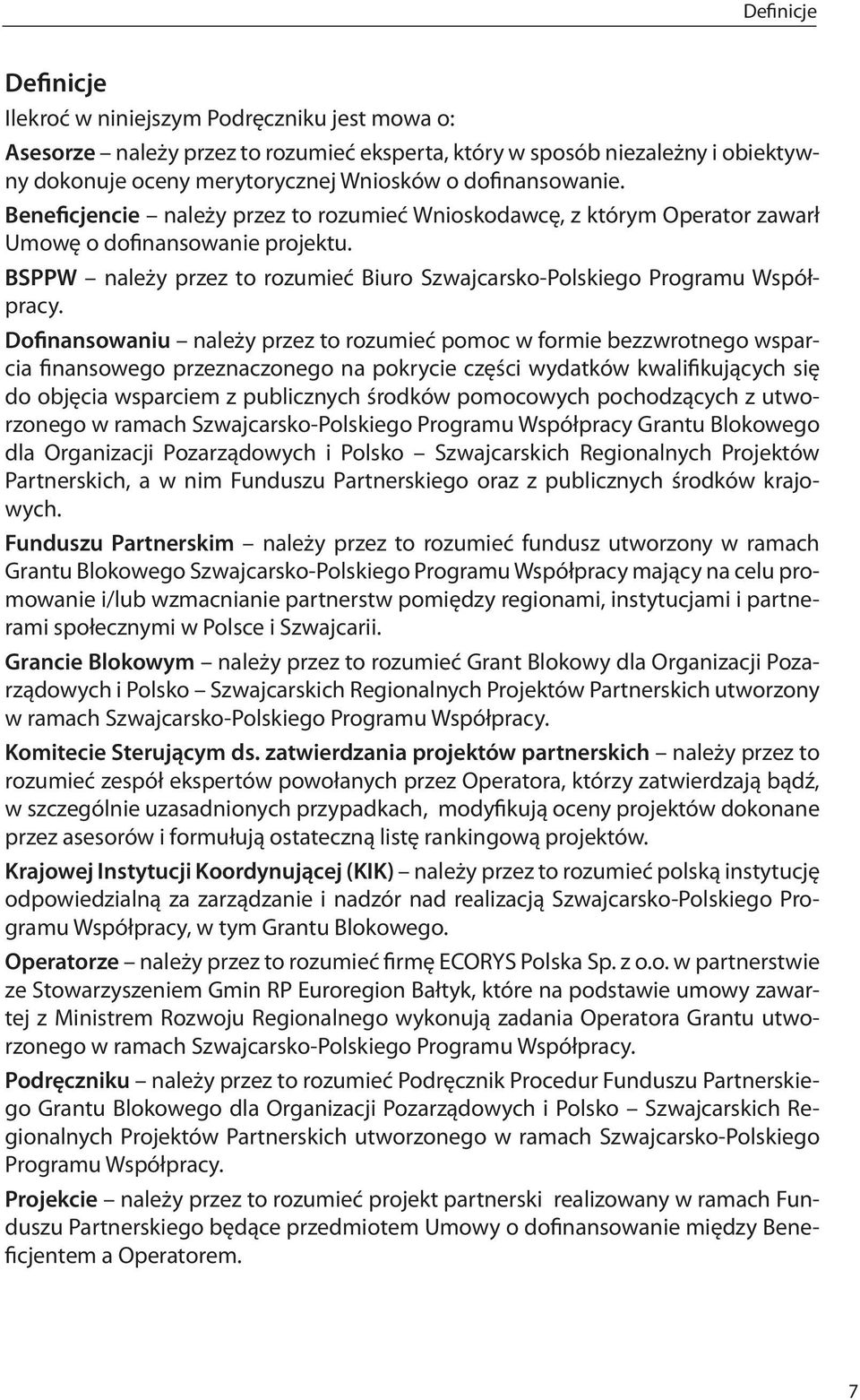 Definicje

Definicje

Ilekroć w niniejszym Podręczniku jest mowa o:

Asesorze – należy przez to rozumieć eksperta, który w sposób niezależny i obiektywny dokonuje oceny merytorycznej Wniosków o dofinansowanie.

Beneficjencie – należy przez to rozumieć Wnioskodawcę, z którym Operator zawarł Umowę o dofinansowanie projektu.

BSPPW – należy przez to rozumieć Biuro Szwajcarsko-Polskiego Programu Współpracy.

Dofinansowaniu – należy przez to rozumieć pomoc w formie bezzwrotnego wsparcia finansowego przeznaczonego na pokrycie części wydatków kwalifikujących się do objęcia wsparciem z publicznych środków pomocowych pochodzących z utworzonego w ramach Szwajcarsko-Polskiego Programu Współpracy Grantu Blokowego dla Organizacji Pozarządowych i Polsko – Szwajcarskich Regionalnych Projektów Partnerskich, a w nim Funduszu Partnerskiego oraz z publicznych środków krajowych.

Funduszu Partnerskim – należy przez to rozumieć fundusz utworzony w ramach Grantu Blokowego Szwajcarsko-Polskiego Programu Współpracy mający na celu promowanie i/lub wzmacnianie partnerstw pomiędzy regionami, instytucjami i partnerami społecznymi w Polsce i Szwajcarii.

Grancie Blokowym – należy przez to rozumieć Grant Blokowy dla Organizacji Pozarządowych i Polsko – Szwajcarskich Regionalnych Projektów Partnerskich utworzony w ramach Szwajcarsko-Polskiego Programu Współpracy.

Komitecie Sterującym ds. zatwierdzania projektów partnerskich – należy przez to rozumieć zespół ekspertów powołanych przez Operatora, którzy zatwierdzają bądź, w szczególnie uzasadnionych przypadkach, modyfikują oceny projektów dokonane przez asesorów i formułują ostateczną listę rankingową projektów.

Krajowej Instytucji Koordynującej (KIK) – należy przez to rozumieć polską instytucję odpowiedzialną za zarządzanie i nadzór nad realizacją Szwajcarsko-Polskiego Programu Współpracy, w tym Grantu Blokowego.

Operatorze – należy przez to rozumieć firmę ECORYS Polska Sp. z o.o. w partnerstwie ze Stowarzyszeniem Gmin RP Euroregion Bałtyk, które na podstawie umowy zawartej z Ministrem Rozwoju Regionalnego wykonują zadania Operatora Grantu utworzonego w ramach Szwajcarsko-Polskiego Programu Współpracy.

Podręczniku – należy przez to rozumieć Podręcznik Procedur Funduszu Partnerskiego Grantu Blokowego dla Organizacji Pozarządowych i Polsko – Szwajcarskich Regionalnych Projektów Partnerskich utworzonego w ramach Szwajcarsko-Polskiego Programu Współpracy.

Projekcie – należy przez to rozumieć projekt partnerski realizowany w ramach Funduszu Partnerskiego będące przedmiotem Umowy o dofinansowanie między Beneficjentem a Operatorem.

7